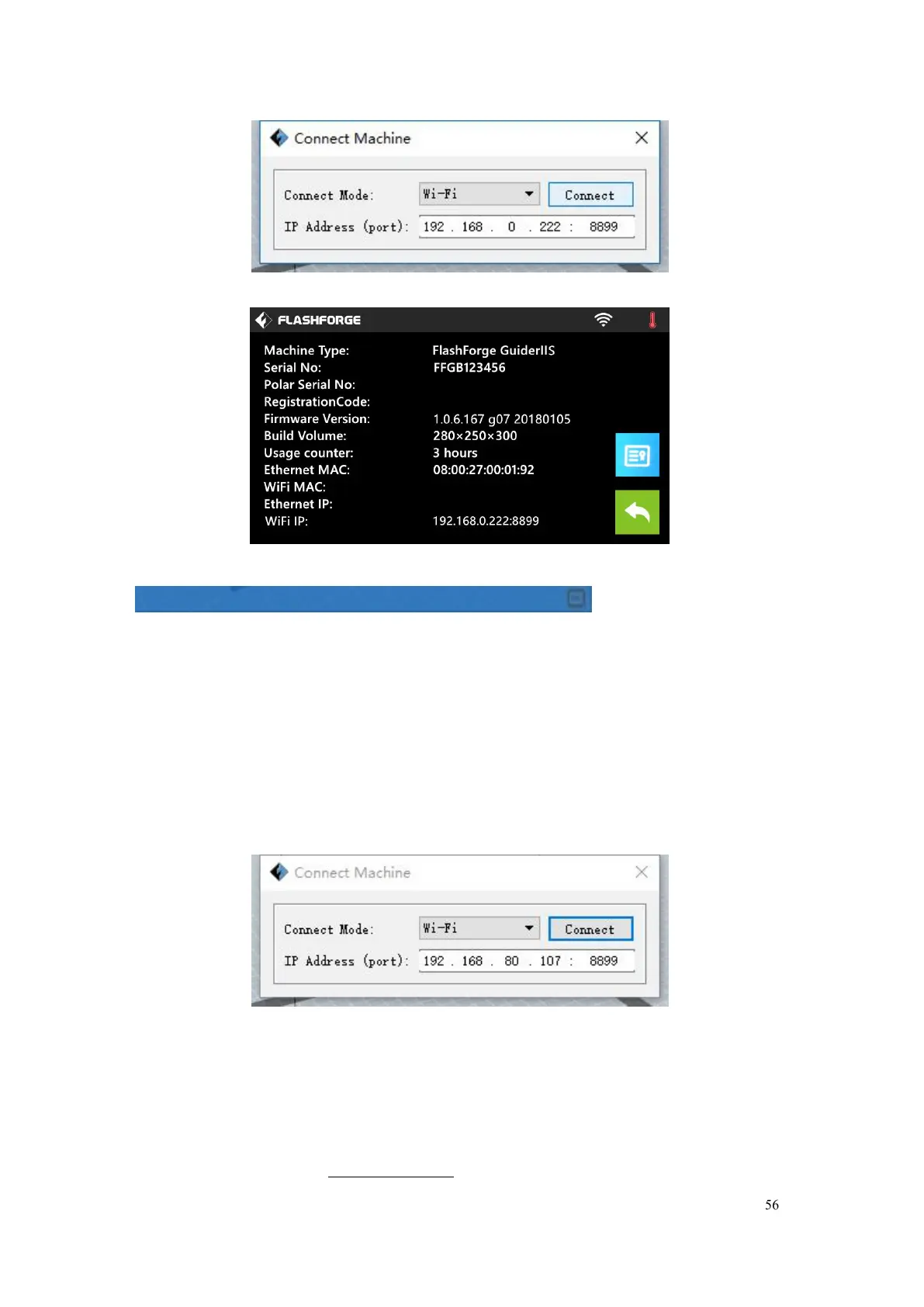 Connect Machine

Connect Mode: Wi-Fi Connect

IP Address (port): 192 . 168 . 0 . 222 : 8899

FLASHFORGE

Machine Type: FlashForge GuiderIIS
Serial No: FFGB123456
Polar Serial No:
RegistrationCode:
Firmware Version: 1.0.6.167 g07 20180105
Build Volume: 280×250×300
Usage counter: 3 hours
Ethernet MAC: 08:00:27:00:01:92
WiFi MAC:
Ethernet IP:
WiFi IP: 192.168.0.222:8899

Connect Machine

Connect Mode: Wi-Fi Connect

IP Address (port): 192 . 168 . 80 . 107 : 8899

56